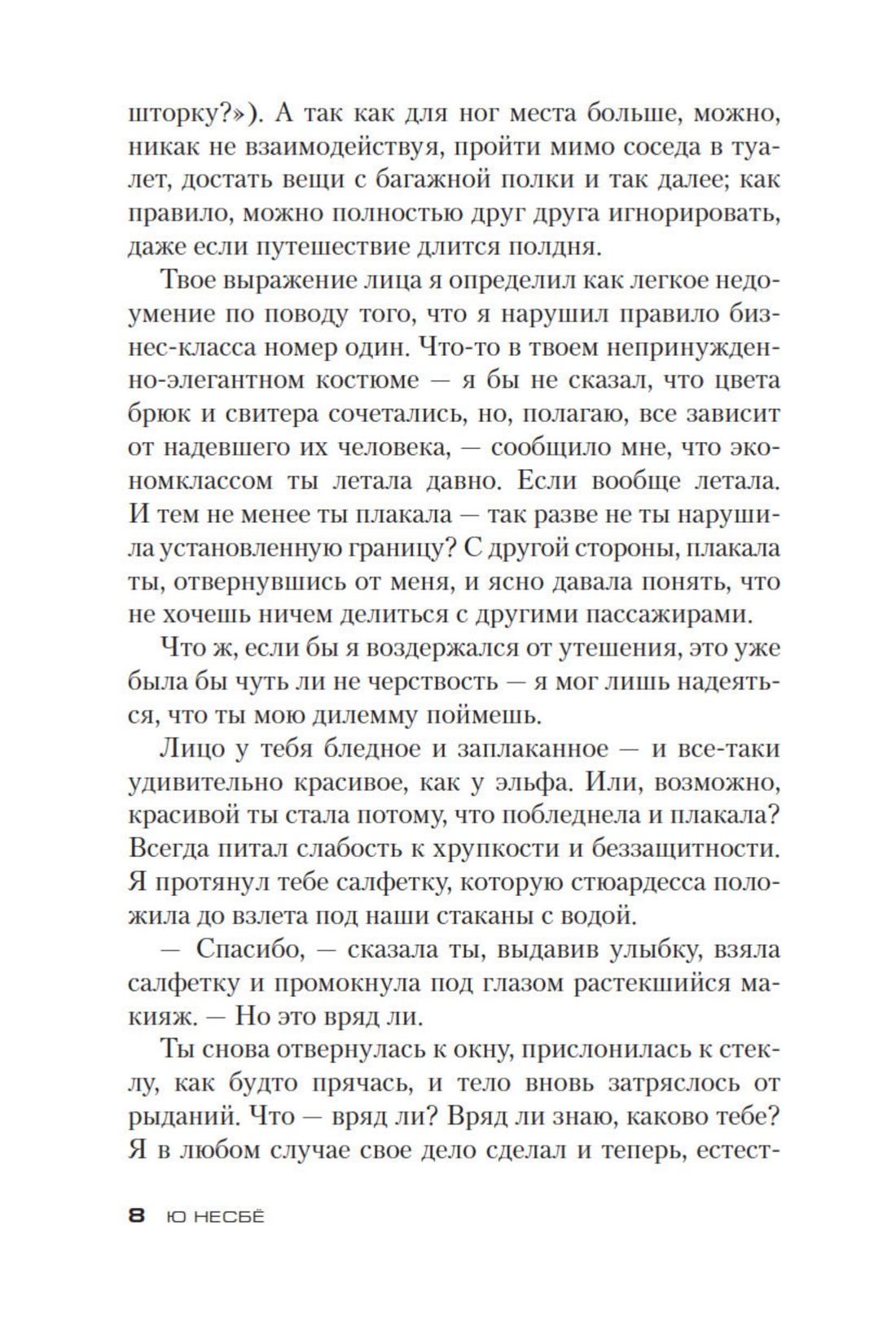 шторку?»). А так как для ног места больше, можно, никак не взаимодействуя, пройти мимо соседа в туалет, достать вещи с багажной полки и так далее; как правило, можно полностью друг друга игнорировать, даже если путешествие длится полдня.

Твое выражение лица я определил как легкое недоумение по поводу того, что я нарушил правило бизнес-класса номер один. Что-то в твоем непринужденно-элегантном костюме — я бы не сказал, что цвета брюк и свитера сочетались, но, полагаю, все зависит от надевшего их человека, — сообщило мне, что экономклассом ты летала давно. Если вообще летала. И тем не менее ты плакала — так разве не ты нарушила установленную границу? С другой стороны, плакала ты, отвернувшись от меня, и ясно давала понять, что не хочешь ничем делиться с другими пассажирами.

Что ж, если бы я воздержался от утешения, это уже была бы чуть ли не черствость — я мог лишь надеяться, что ты мою дилемму поймешь.

Лицо у тебя бледное и заплаканное — и все-таки удивительно красивое, как у эльфа. Или, возможно, красивой ты стала потому, что побледнела и плакала? Всегда питал слабость к хрупкости и беззащитности. Я протянул тебе салфетку, которую стюардесса положила до взлета под наши стаканы с водой.

— Спасибо, — сказала ты, выдавив улыбку, взяла салфетку и промокнула под глазом растекшийся макияж. — Но это вряд ли.

Ты снова отвернулась к окну, прислонилась к стеклу, как будто прячась, и тело вновь затряслось от рыданий. Что — вряд ли? Вряд ли знаю, каково тебе? Я в любом случае свое дело сделал и теперь, естест-

8 Ю НЕСБЁ